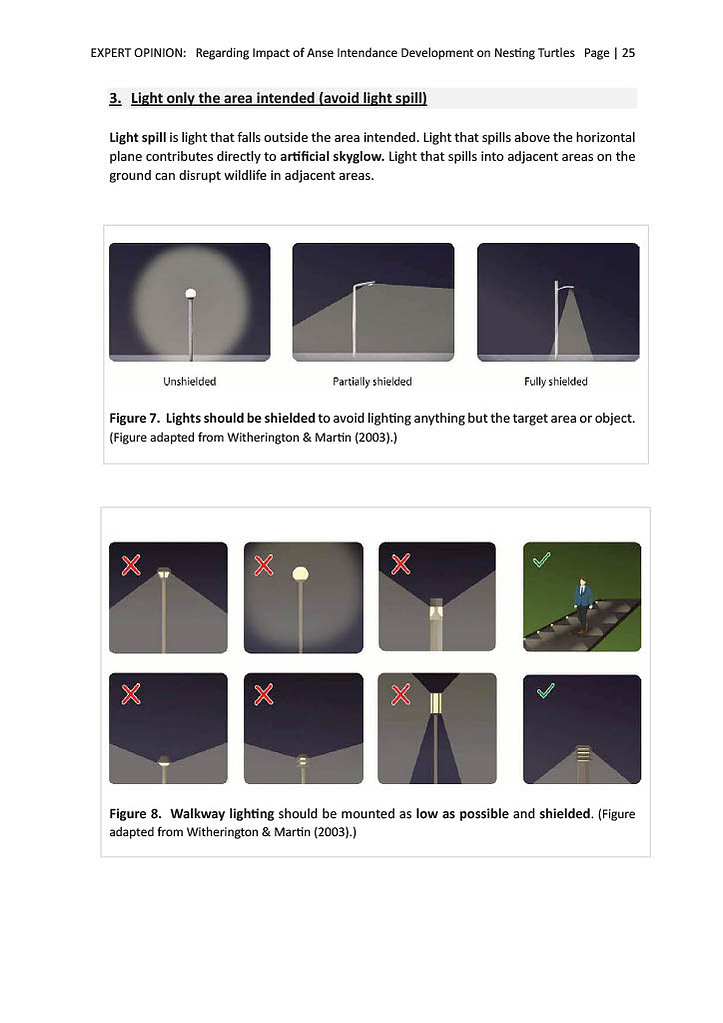 EXPERT OPINION: Regarding Impact of Anse Intendance Development on Nesting Turtles Page | 25

3. Light only the area intended (avoid light spill)

Light spill is light that falls outside the area intended. Light that spills above the horizontal plane contributes directly to artificial skyglow. Light that spills into adjacent areas on the ground can disrupt wildlife in adjacent areas.

Unshielded

Partially shielded

Fully shielded

Figure 7. Lights should be shielded to avoid lighting anything but the target area or object. (Figure adapted from Witherington & Martin (2003).)

Figure 8. Walkway lighting should be mounted as low as possible and shielded. (Figure adapted from Witherington & Martin (2003).)